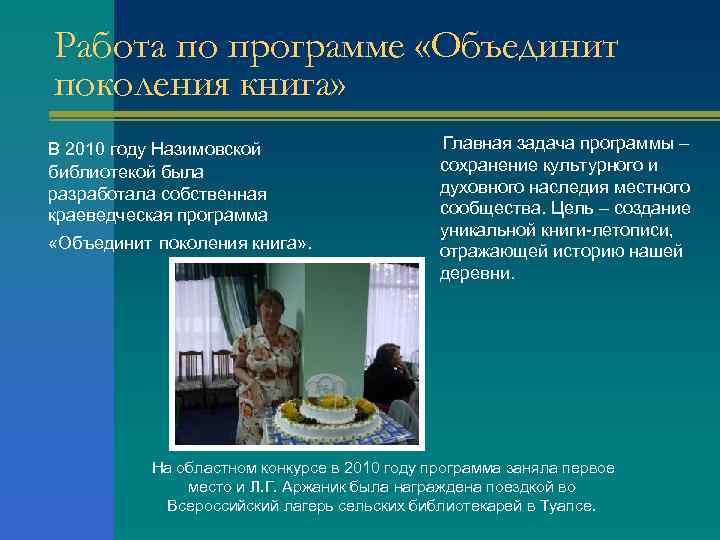 Работа по программе «Объединит поколения книга»

В 2010 году Назимовской библиотекой была разработала собственная краеведческая программа «Объединит поколения книга».

Главная задача программы – сохранение культурного и духовного наследия местного сообщества. Цель – создание уникальной книги-летописи, отражающей историю нашей деревни.

На областном конкурсе в 2010 году программа заняла первое место и Л.Г. Аржаник была награждена поездкой во Всероссийский лагерь сельских библиотекарей в Туапсе.